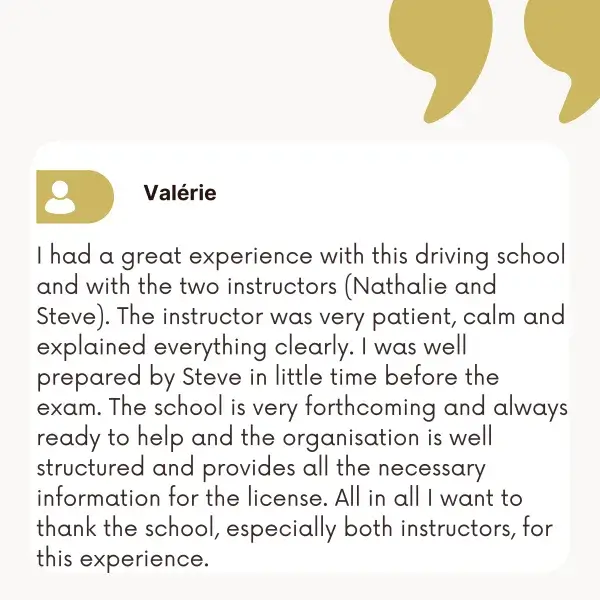 Valérie

I had a great experience with this driving school and with the two instructors (Nathalie and Steve). The instructor was very patient, calm and explained everything clearly. I was well prepared by Steve in little time before the exam. The school is very forthcoming and always ready to help and the organisation is well structured and provides all the necessary information for the license. All in all I want to thank the school, especially both instructors, for this experience.